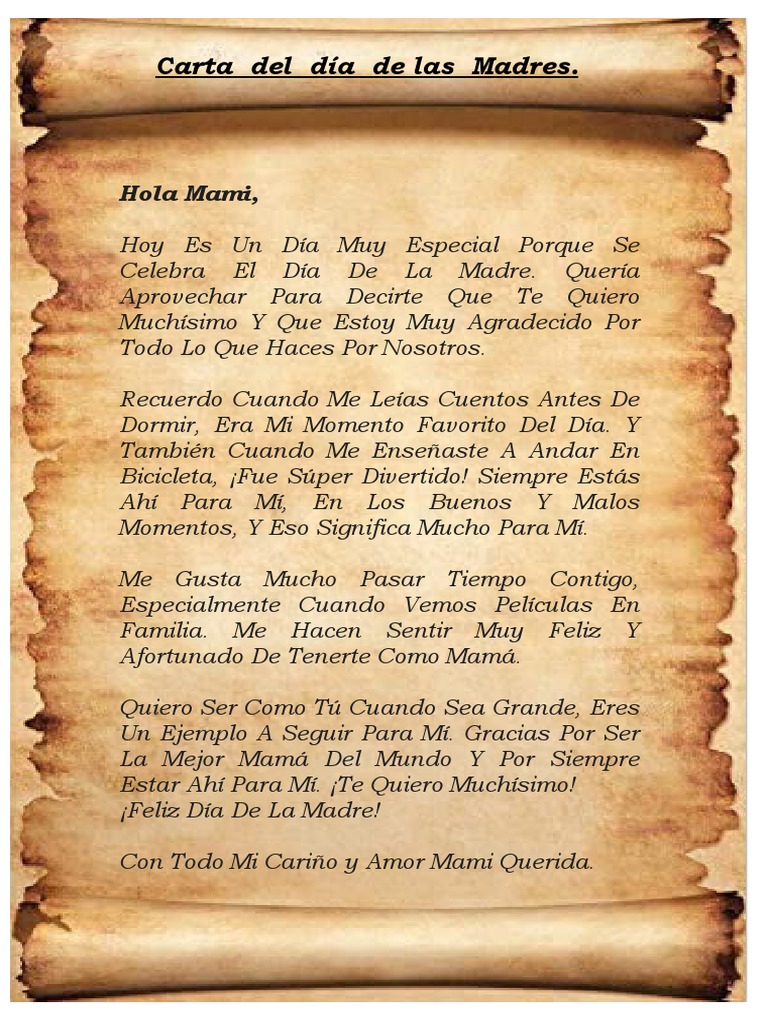 Carta del día de las Madres.

Hola Mami,

Hoy Es Un Día Muy Especial Porque Se Celebra El Día De La Madre. Quería Aprovechar Para Decirte Que Te Quiero Muchísimo Y Que Estoy Muy Agradecido Por Todo Lo Que Haces Por Nosotros.

Recuerdo Cuando Me Leías Cuentos Antes De Dormir, Era Mi Momento Favorito Del Día. Y También Cuando Me Enseñaste A Andar En Bicicleta, ¡Fue Súper Divertido! Siempre Estás Ahí Para Mí, En Los Buenos Y Malos Momentos, Y Eso Significa Mucho Para Mí.

Me Gusta Mucho Pasar Tiempo Contigo, Especialmente Cuando Vemos Películas En Familia. Me Hacen Sentir Muy Feliz Y Afortunado De Tenerte Como Mamá.

Quiero Ser Como Tú Cuando Sea Grande, Eres Un Ejemplo A Seguir Para Mí. Gracias Por Ser La Mejor Mamá Del Mundo Y Por Siempre Estar Ahí Para Mí. ¡Te Quiero Muchísimo!
¡Feliz Día De La Madre!

Con Todo Mi Cariño y Amor Mami Querida.